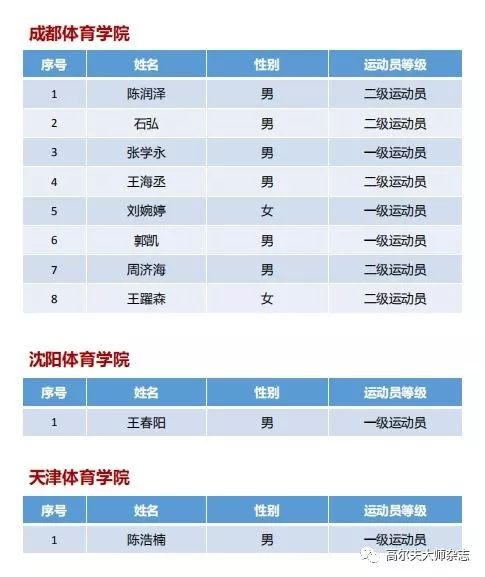 成都体育学院

| 序号 | 姓名 | 性别 | 运动员等级 |
|---|---|---|---|
| 1 | 陈润泽 | 男 | 二级运动员 |
| 2 | 石弘 | 男 | 二级运动员 |
| 3 | 张学永 | 男 | 一级运动员 |
| 4 | 王海丞 | 男 | 二级运动员 |
| 5 | 刘婉婷 | 女 | 一级运动员 |
| 6 | 郭凯 | 男 | 一级运动员 |
| 7 | 周济海 | 男 | 二级运动员 |
| 8 | 王躍森 | 女 | 二级运动员 |

沈阳体育学院

| 序号 | 姓名 | 性别 | 运动员等级 |
|---|---|---|---|
| 1 | 王春阳 | 男 | 一级运动员 |

天津体育学院

| 序号 | 姓名 | 性别 | 运动员等级 |
|---|---|---|---|
| 1 | 陈浩楠 | 男 | 一级运动员 |

高尔夫大师杂志